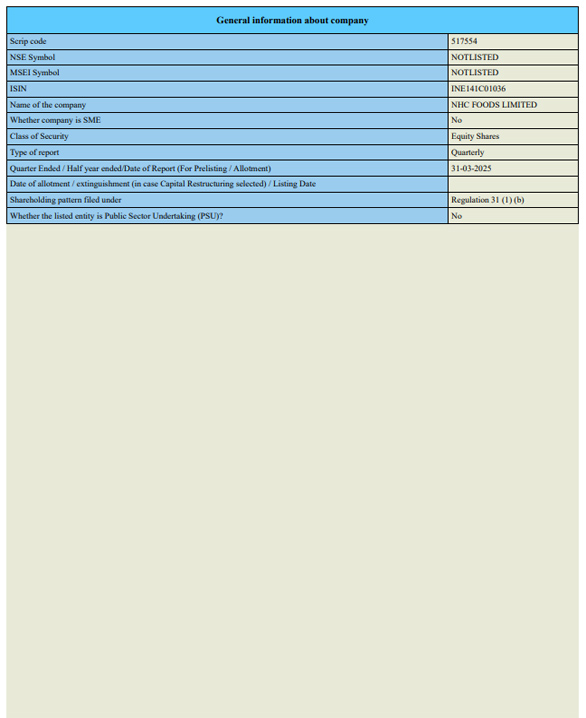 | General information about company | |
|---|---|
| Scrip code | 517554 |
| NSE Symbol | NOTLISTED |
| MSEI Symbol | NOTLISTED |
| ISIN | INE141C01036 |
| Name of the company | NHC FOODS LIMITED |
| Whether company is SME | No |
| Class of Security | Equity Shares |
| Type of report | Quarterly |
| Quarter Ended / Half year ended/Date of Report (For Prelisting / Allotment) | 31-03-2025 |
| Date of allotment / extinguishment (in case Capital Restructuring selected) / Listing Date | |
| Shareholding pattern filed under | Regulation 31 (1) (b) |
| Whether the listed entity is Public Sector Undertaking (PSU)? | No |